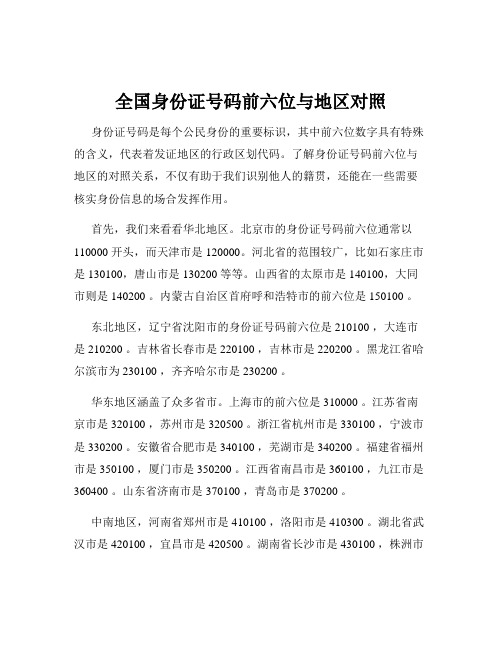 全国身份证号码前六位与地区对照

身份证号码是每个公民身份的重要标识，其中前六位数字具有特殊的含义，代表着发证地区的行政区划代码。了解身份证号码前六位与地区的对照关系，不仅有助于我们识别他人的籍贯，还能在一些需要核实身份信息的场合发挥作用。

首先，我们来看看华北地区。北京市的身份证号码前六位通常以 110000 开头，而天津市是 120000。河北省的范围较广，比如石家庄市是 130100，唐山市是 130200 等等。山西省的太原市是 140100，大同市则是 140200 。内蒙古自治区首府呼和浩特市的前六位是 150100 。

东北地区，辽宁省沈阳市的身份证号码前六位是 210100 ，大连市是 210200 。吉林省长春市是 220100 ，吉林市是 220200 。黑龙江省哈尔滨市为 230100 ，齐齐哈尔市是 230200 。

华东地区涵盖了众多省市。上海市的前六位是 310000 。江苏省南京市是 320100 ，苏州市是 320500 。浙江省杭州市是 330100 ，宁波市是 330200 。安徽省合肥市是 340100 ，芜湖市是 340200 。福建省福州市是 350100 ，厦门市是 350200 。江西省南昌市是 360100 ，九江市是 360400 。山东省济南市是 370100 ，青岛市是 370200 。

中南地区，河南省郑州市是 410100 ，洛阳市是 410300 。湖北省武汉市是 420100 ，宜昌市是 420500 。湖南省长沙市是 430100 ，株洲市